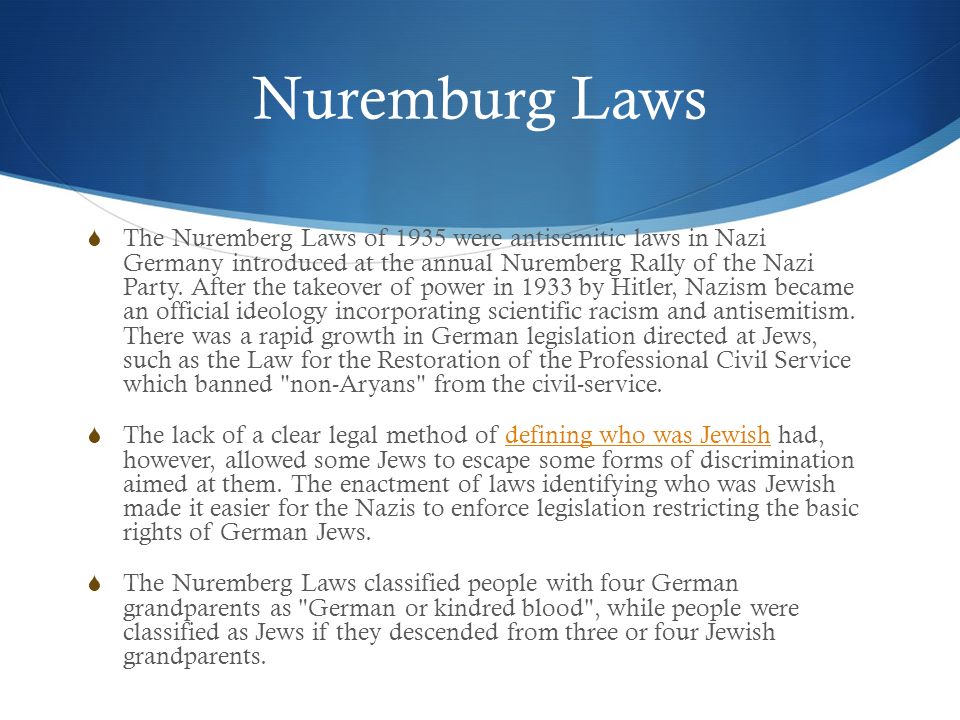 Nuremburg Laws

The Nuremberg Laws of 1935 were antisemitic laws in Nazi Germany introduced at the annual Nuremberg Rally of the Nazi Party. After the takeover of power in 1933 by Hitler, Nazism became an official ideology incorporating scientific racism and antisemitism. There was a rapid growth in German legislation directed at Jews, such as the Law for the Restoration of the Professional Civil Service which banned "non-Aryans" from the civil-service.

The lack of a clear legal method of defining who was Jewish had, however, allowed some Jews to escape some forms of discrimination aimed at them. The enactment of laws identifying who was Jewish made it easier for the Nazis to enforce legislation restricting the basic rights of German Jews.

The Nuremberg Laws classified people with four German grandparents as "German or kindred blood", while people were classified as Jews if they descended from three or four Jewish grandparents.